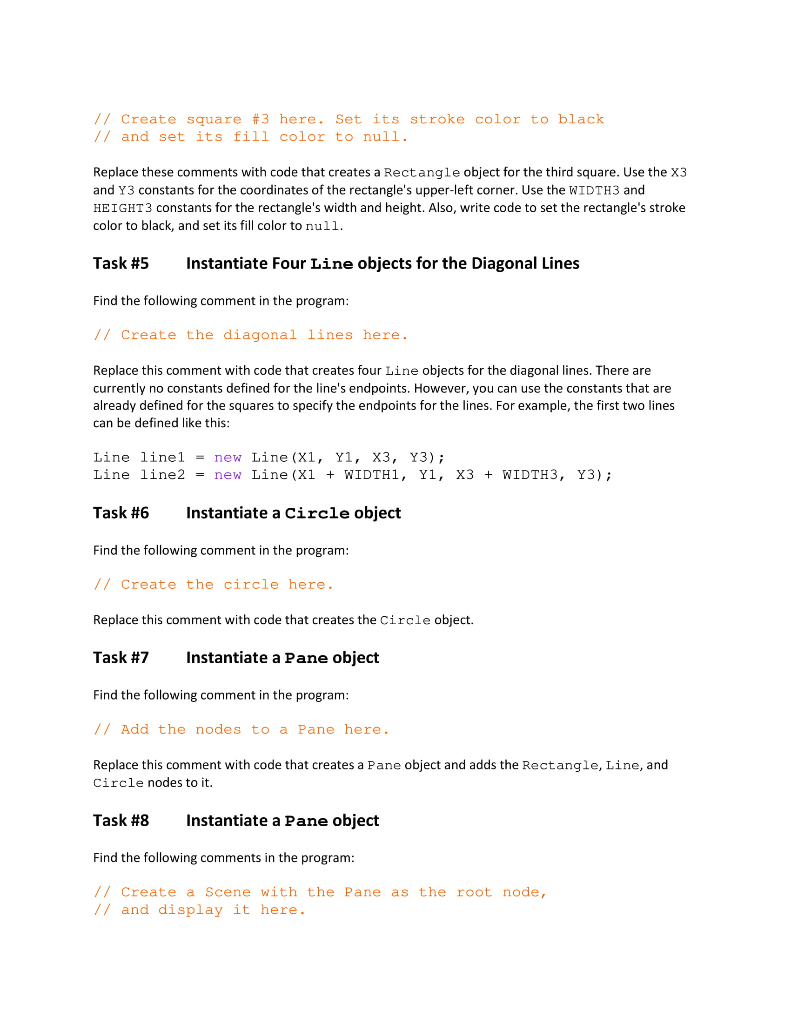 // Create square #3 here. Set its stroke color to black
// and set its fill color to null.

Replace these comments with code that creates a Rectangle object for the third square. Use the X3 and Y3 constants for the coordinates of the rectangle's upper-left corner. Use the WIDTH3 and HEIGHT3 constants for the rectangle's width and height. Also, write code to set the rectangle's stroke color to black, and set its fill color to null.

Task #5 Instantiate Four Line objects for the Diagonal Lines

Find the following comment in the program:

// Create the diagonal lines here.

Replace this comment with code that creates four Line objects for the diagonal lines. There are currently no constants defined for the line's endpoints. However, you can use the constants that are already defined for the squares to specify the endpoints for the lines. For example, the first two lines can be defined like this:

Line line1 = new Line(X1, Y1, X3, Y3);
Line line2 = new Line(X1 + WIDTH1, Y1, X3 + WIDTH3, Y3);

Task #6 Instantiate a Circle object

Find the following comment in the program:

// Create the circle here.

Replace this comment with code that creates the Circle object.

Task #7 Instantiate a Pane object

Find the following comment in the program:

// Add the nodes to a Pane here.

Replace this comment with code that creates a Pane object and adds the Rectangle, Line, and Circle nodes to it.

Task #8 Instantiate a Pane object

Find the following comments in the program:

// Create a Scene with the Pane as the root node,
// and display it here.